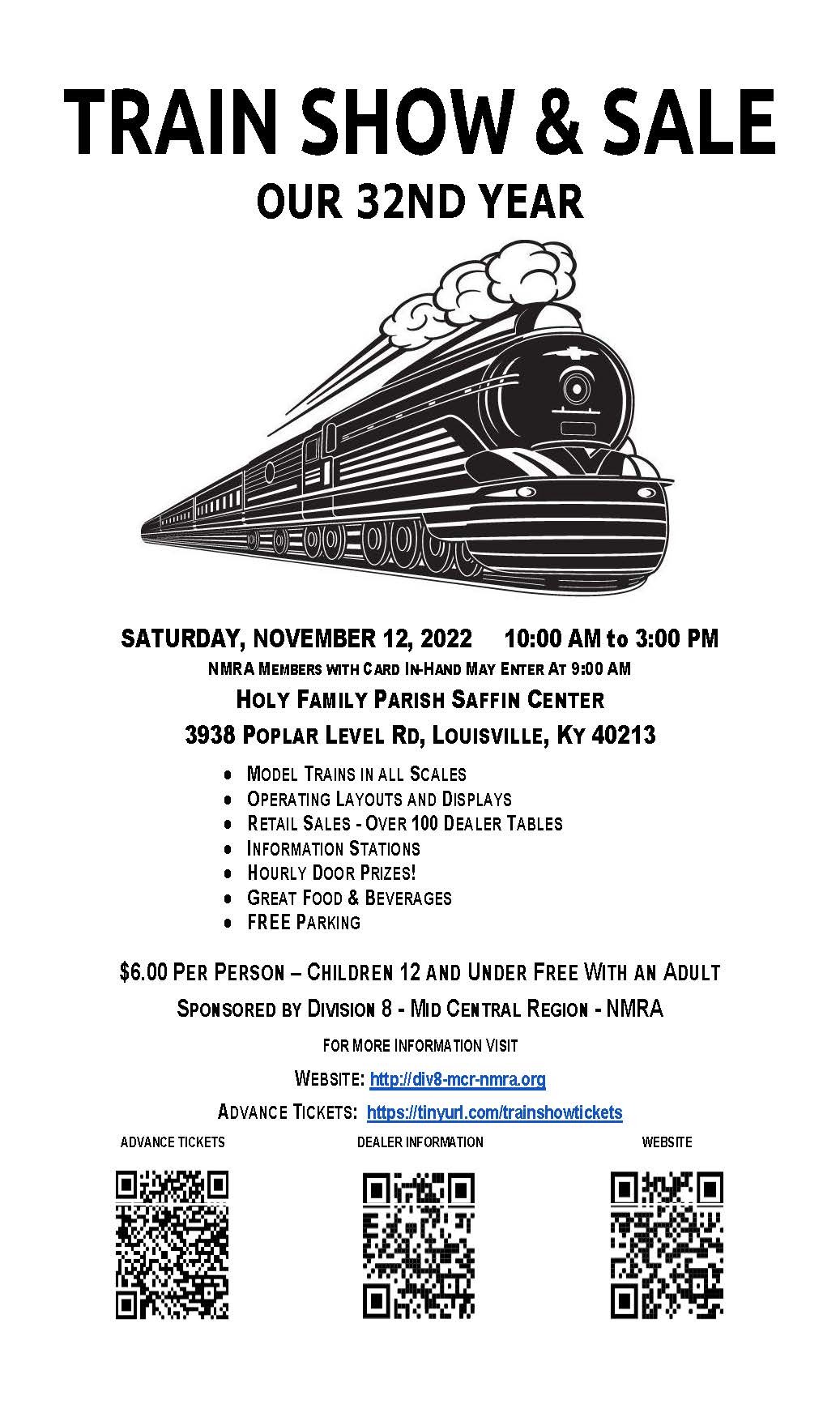 TRAIN SHOW & SALE

OUR 32ND YEAR

SATURDAY, NOVEMBER 12, 2022     10:00 AM to 3:00 PM

NMRA MEMBERS WITH CARD IN-HAND MAY ENTER AT 9:00 AM

HOLY FAMILY PARISH SAFFIN CENTER

3938 POPLAR LEVEL RD, LOUISVILLE, KY 40213

• MODEL TRAINS IN ALL SCALES
• OPERATING LAYOUTS AND DISPLAYS
• RETAIL SALES - OVER 100 DEALER TABLES
• INFORMATION STATIONS
• HOURLY DOOR PRIZES!
• GREAT FOOD & BEVERAGES
• FREE PARKING

$6.00 PER PERSON – CHILDREN 12 AND UNDER FREE WITH AN ADULT

SPONSORED BY DIVISION 8 - MID CENTRAL REGION - NMRA

FOR MORE INFORMATION VISIT

WEBSITE: http://div8-mcr-nmra.org

ADVANCE TICKETS: https://tinyurl.com/trainshowtickets

ADVANCE TICKETS     DEALER INFORMATION     WEBSITE